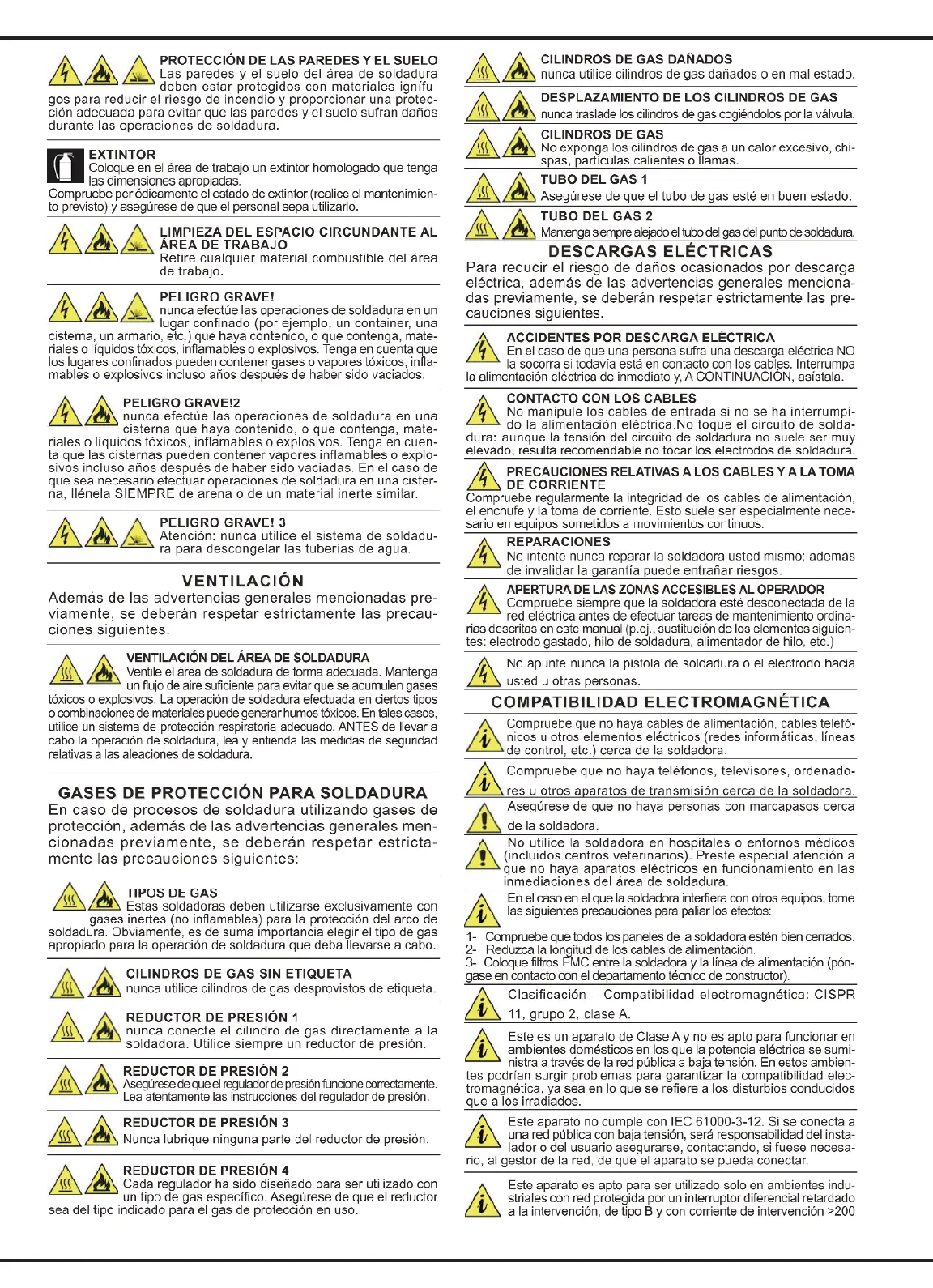 PROTECCIÓN DE LAS PAREDES Y EL SUELO
Las paredes y el suelo del área de soldadura deben estar protegidos con materiales ignífugos para reducir el riesgo de incendio y proporcionar una protección adecuada para evitar que las paredes y el suelo sufran daños durante las operaciones de soldadura.

EXTINTOR
Coloque en el área de trabajo un extintor homologado que tenga las dimensiones apropiadas.
Compruebe periódicamente el estado de extintor (realice el mantenimiento previsto) y asegúrese de que el personal sepa utilizarlo.

LIMPIEZA DEL ESPACIO CIRCUNDANTE AL ÁREA DE TRABAJO
Retire cualquier material combustible del área de trabajo.

PELIGRO GRAVE!
nunca efectúe las operaciones de soldadura en un lugar confinado (por ejemplo, un container, una cisterna, un armario, etc.) que haya contenido, o que contenga, materiales o líquidos tóxicos, inflamables o explosivos. Tenga en cuenta que los lugares confinados pueden contener gases o vapores tóxicos, inflamables o explosivos incluso años después de haber sido vaciados.

PELIGRO GRAVE!2
nunca efectúe las operaciones de soldadura en una cisterna que haya contenido, o que contenga, materiales o líquidos tóxicos, inflamables o explosivos. Tenga en cuenta que las cisternas pueden contener vapores inflamables o explosivos incluso años después de haber sido vaciadas. En el caso de que sea necesario efectuar operaciones de soldadura en una cisterna, llénela SIEMPRE de arena o de un material inerte similar.

PELIGRO GRAVE! 3
Atención: nunca utilice el sistema de soldadura para descongelar las tuberías de agua.

VENTILACIÓN
Además de las advertencias generales mencionadas previamente, se deberán respetar estrictamente las precauciones siguientes.

VENTILACIÓN DEL ÁREA DE SOLDADURA
Ventile el área de soldadura de forma adecuada. Mantenga un flujo de aire suficiente para evitar que se acumulen gases tóxicos o explosivos. La operación de soldadura efectuada en ciertos tipos o combinaciones de materiales puede generar humos tóxicos. En tales casos, utilice un sistema de protección respiratoria adecuado. ANTES de llevar a cabo la operación de soldadura, lea y entienda las medidas de seguridad relativas a las aleaciones de soldadura.

GASES DE PROTECCIÓN PARA SOLDADURA
En caso de procesos de soldadura utilizando gases de protección, además de las advertencias generales mencionadas previamente, se deberán respetar estrictamente las precauciones siguientes:

TIPOS DE GAS
Estas soldadoras deben utilizarse exclusivamente con gases inertes (no inflamables) para la protección del arco de soldadura. Obviamente, es de suma importancia elegir el tipo de gas apropiado para la operación de soldadura que deba llevarse a cabo.

CILINDROS DE GAS SIN ETIQUETA
nunca utilice cilindros de gas desprovistos de etiqueta.

REDUCTOR DE PRESIÓN 1
nunca conecte el cilindro de gas directamente a la soldadora. Utilice siempre un reductor de presión.

REDUCTOR DE PRESIÓN 2
Asegúrese de que el regulador de presión funcione correctamente. Lea atentamente las instrucciones del regulador de presión.

REDUCTOR DE PRESIÓN 3
Nunca lubrique ninguna parte del reductor de presión.

REDUCTOR DE PRESIÓN 4
Cada regulador ha sido diseñado para ser utilizado con un tipo de gas específico. Asegúrese de que el reductor sea del tipo indicado para el gas de protección en uso.

CILINDROS DE GAS DAÑADOS
nunca utilice cilindros de gas dañados o en mal estado.

DESPLAZAMIENTO DE LOS CILINDROS DE GAS
nunca traslade los cilindros de gas cogiéndolos por la válvula.

CILINDROS DE GAS
No exponga los cilindros de gas a un calor excesivo, chispas, partículas calientes o llamas.

TUBO DEL GAS 1
Asegúrese de que el tubo de gas esté en buen estado.

TUBO DEL GAS 2
Mantenga siempre alejado el tubo del gas del punto de soldadura.

DESCARGAS ELÉCTRICAS
Para reducir el riesgo de daños ocasionados por descarga eléctrica, además de las advertencias generales mencionadas previamente, se deberán respetar estrictamente las precauciones siguientes.

ACCIDENTES POR DESCARGA ELÉCTRICA
En el caso de que una persona sufra una descarga eléctrica NO la socorra si todavía está en contacto con los cables. Interrumpa la alimentación eléctrica de inmediato y, A CONTINUACIÓN, asístala.

CONTACTO CON LOS CABLES
No manipule los cables de entrada si no se ha interrumpido la alimentación eléctrica.No toque el circuito de soldadura: aunque la tensión del circuito de soldadura no suele ser muy elevado, resulta recomendable no tocar los electrodos de soldadura.

PRECAUCIONES RELATIVAS A LOS CABLES Y A LA TOMA DE CORRIENTE
Compruebe regularmente la integridad de los cables de alimentación, el enchufe y la toma de corriente. Esto suele ser especialmente necesario en equipos sometidos a movimientos continuos.

REPARACIONES
No intente nunca reparar la soldadora usted mismo; además de invalidar la garantía puede entrañar riesgos.

APERTURA DE LAS ZONAS ACCESIBLES AL OPERADOR
Compruebe siempre que la soldadora esté desconectada de la red eléctrica antes de efectuar tareas de mantenimiento ordinarias descritas en este manual (p.ej., sustitución de los elementos siguientes: electrodo gastado, hilo de soldadura, alimentador de hilo, etc.)

No apunte nunca la pistola de soldadura o el electrodo hacia usted u otras personas.

COMPATIBILIDAD ELECTROMAGNÉTICA
Compruebe que no haya cables de alimentación, cables telefónicos u otros elementos eléctricos (redes informáticas, líneas de control, etc.) cerca de la soldadora.

Compruebe que no haya teléfonos, televisores, ordenadores u otros aparatos de transmisión cerca de la soldadora.

Asegúrese de que no haya personas con marcapasos cerca de la soldadora.

No utilice la soldadora en hospitales o entornos médicos (incluidos centros veterinarios). Preste especial atención a que no haya aparatos eléctricos en funcionamiento en las inmediaciones del área de soldadura.

En el caso en el que la soldadora interfiera con otros equipos, tome las siguientes precauciones para paliar los efectos:

1- Compruebe que todos los paneles de la soldadora estén bien cerrados.
2- Reduzca la longitud de los cables de alimentación.
3- Coloque filtros EMC entre la soldadora y la línea de alimentación (póngase en contacto con el departamento técnico de constructor).

Clasificación – Compatibilidad electromagnética: CISPR 11, grupo 2, clase A.

Este es un aparato de Clase A y no es apto para funcionar en ambientes domésticos en los que la potencia eléctrica se suministra a través de la red pública a baja tensión. En estos ambientes podrían surgir problemas para garantizar la compatibilidad electromagnética, ya sea en lo que se refiere a los disturbios conducidos que a los irradiados.

Este aparato no cumple con IEC 61000-3-12. Si se conecta a una red pública con baja tensión, será responsabilidad del instalador o del usuario asegurarse, contactando, si fuese necesario, al gestor de la red, de que el aparato se pueda conectar.

Este aparato es apto para ser utilizado solo en ambientes industriales con red protegida por un interruptor diferencial retardado a la intervención, de tipo B y con corriente de intervención >200